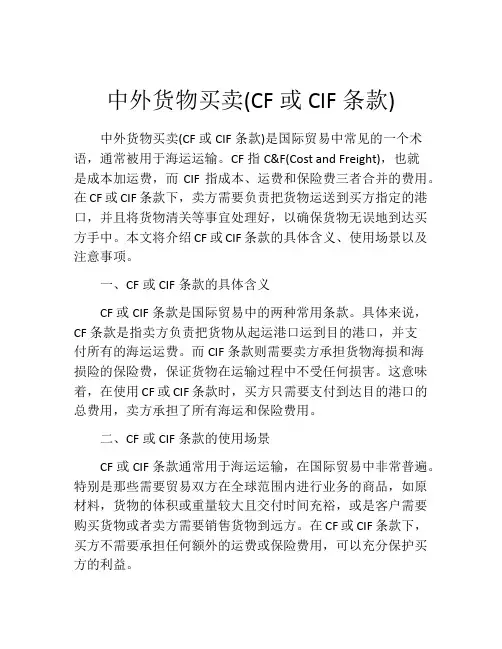 中外货物买卖(CF 或 CIF 条款)

中外货物买卖(CF 或 CIF 条款)是国际贸易中常见的一个术语，通常被用于海运运输。CF 指 C&F(Cost and Freight)，也就是成本加运费，而 CIF 指成本、运费和保险费三者合并的费用。在 CF 或 CIF 条款下，卖方需要负责把货物运送到买方指定的港口，并且将货物清关等事宜处理好，以确保货物无误地到达买方手中。本文将介绍 CF 或 CIF 条款的具体含义、使用场景以及注意事项。

一、CF 或 CIF 条款的具体含义

CF 或 CIF 条款是国际贸易中的两种常用条款。具体来说，CF 条款是指卖方负责把货物从起运港口运到目的港口，并支付所有的海运运费。而 CIF 条款则需要卖方承担货物海损和海损险的保险费，保证货物在运输过程中不受任何损害。这意味着，在使用 CF 或 CIF 条款时，买方只需要支付到达目的港口的总费用，卖方承担了所有海运和保险费用。

二、CF 或 CIF 条款的使用场景

CF 或 CIF 条款通常用于海运运输，在国际贸易中非常普遍。特别是那些需要贸易双方在全球范围内进行业务的商品，如原材料，货物的体积或重量较大且交付时间充裕，或是客户需要购买货物或者卖方需要销售货物到远方。在 CF 或 CIF 条款下，买方不需要承担任何额外的运费或保险费用，可以充分保护买方的利益。